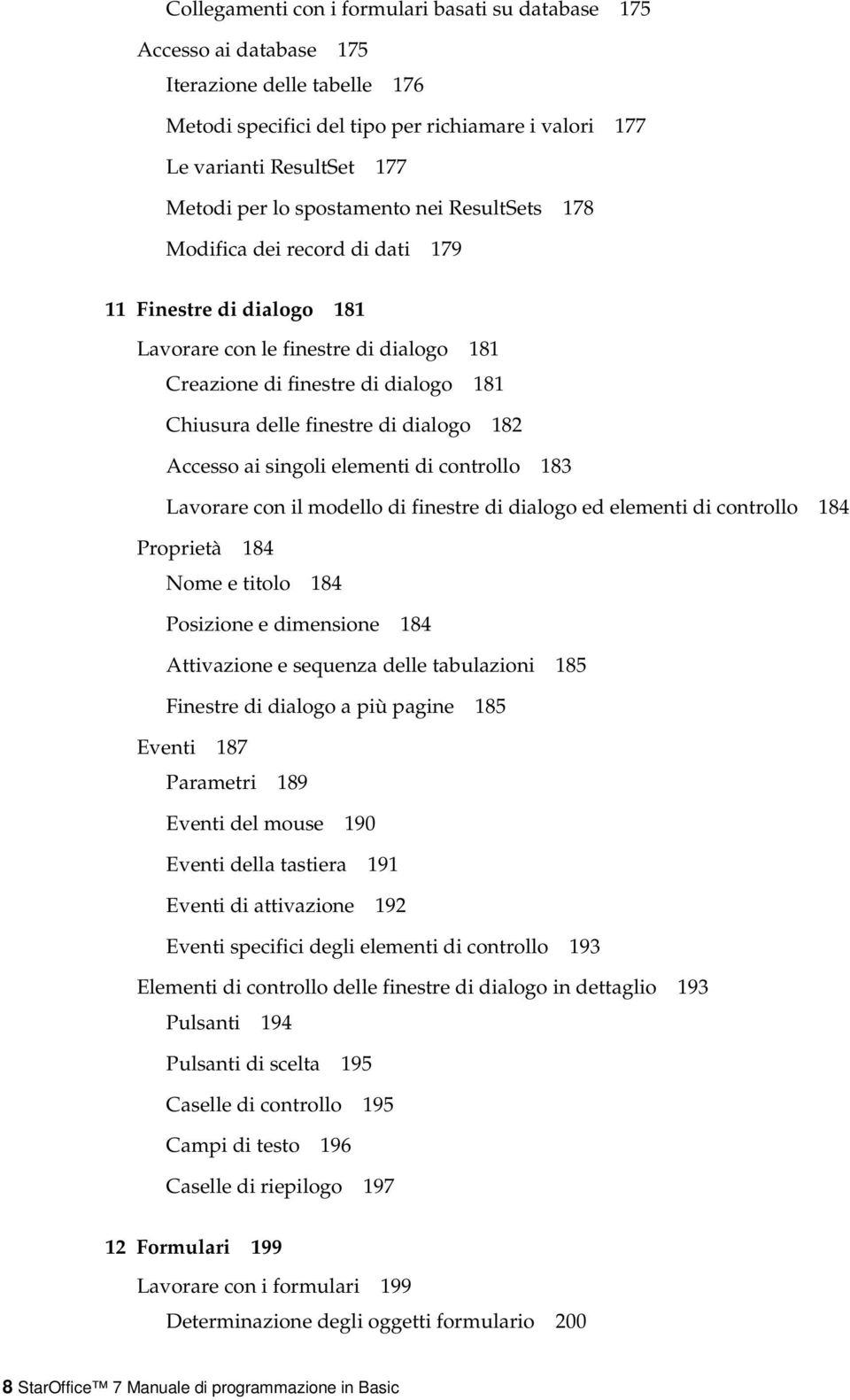 Collegamenti con i formulari basati su database 175

Accesso ai database 175

Iterazione delle tabelle 176

Metodi specifici del tipo per richiamare i valori 177

Le varianti ResultSet 177

Metodi per lo spostamento nei ResultSets 178

Modifica dei record di dati 179

11 Finestre di dialogo 181

Lavorare con le finestre di dialogo 181

Creazione di finestre di dialogo 181

Chiusura delle finestre di dialogo 182

Accesso ai singoli elementi di controllo 183

Lavorare con il modello di finestre di dialogo ed elementi di controllo 184

Proprietà 184

Nome e titolo 184

Posizione e dimensione 184

Attivazione e sequenza delle tabulazioni 185

Finestre di dialogo a più pagine 185

Eventi 187

Parametri 189

Eventi del mouse 190

Eventi della tastiera 191

Eventi di attivazione 192

Eventi specifici degli elementi di controllo 193

Elementi di controllo delle finestre di dialogo in dettaglio 193

Pulsanti 194

Pulsanti di scelta 195

Caselle di controllo 195

Campi di testo 196

Caselle di riepilogo 197

12 Formulari 199

Lavorare con i formulari 199

Determinazione degli oggetti formulario 200

8 StarOffice™ 7 Manuale di programmazione in Basic